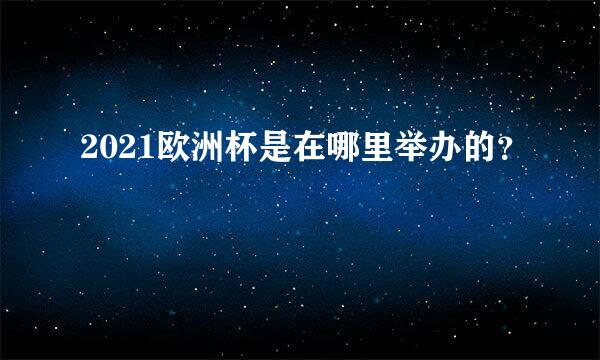 2021欧洲杯是在哪里举办的？